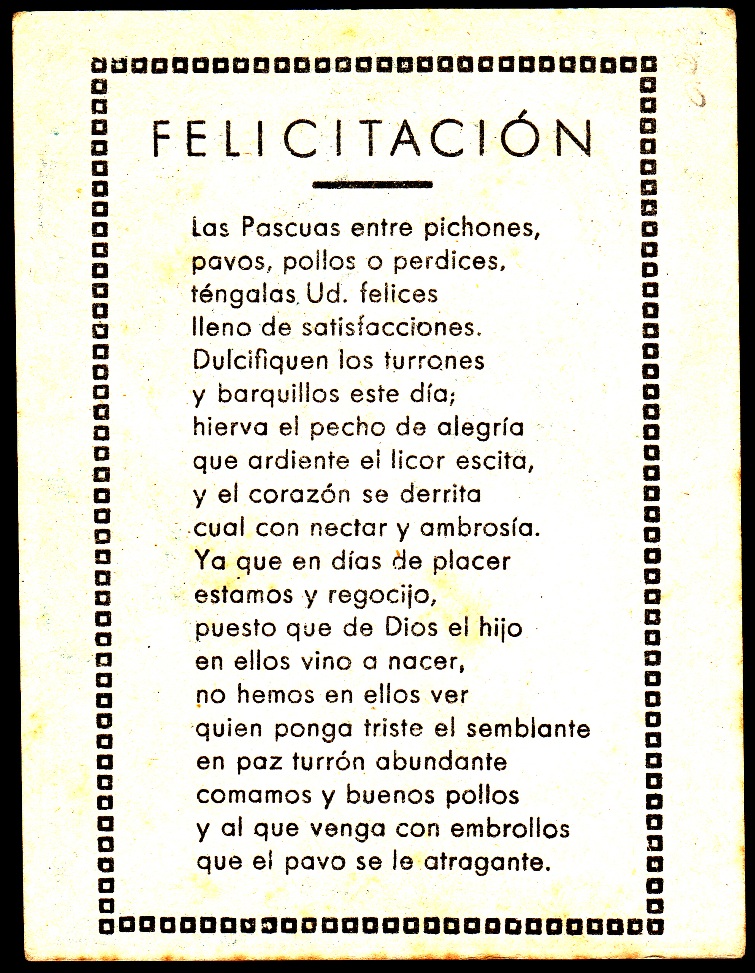 FELICITACIÓN

Las Pascuas entre pichones,
pavos, pollos o perdices,
téngalas Ud. felices
lleno de satisfacciones.
Dulcifiquen los turrones
y barquillos este día;
hierva el pecho de alegría
que ardiente el licor escita,
y el corazón se derrita
cual con nectar y ambrosía.
Ya que en días de placer
estamos y regocijo,
puesto que de Dios el hijo
en ellos vino a nacer,
no hemos en ellos ver
quien ponga triste el semblante
en paz turrón abundante
comamos y buenos pollos
y al que venga con embrollos
que el pavo se le atragante.